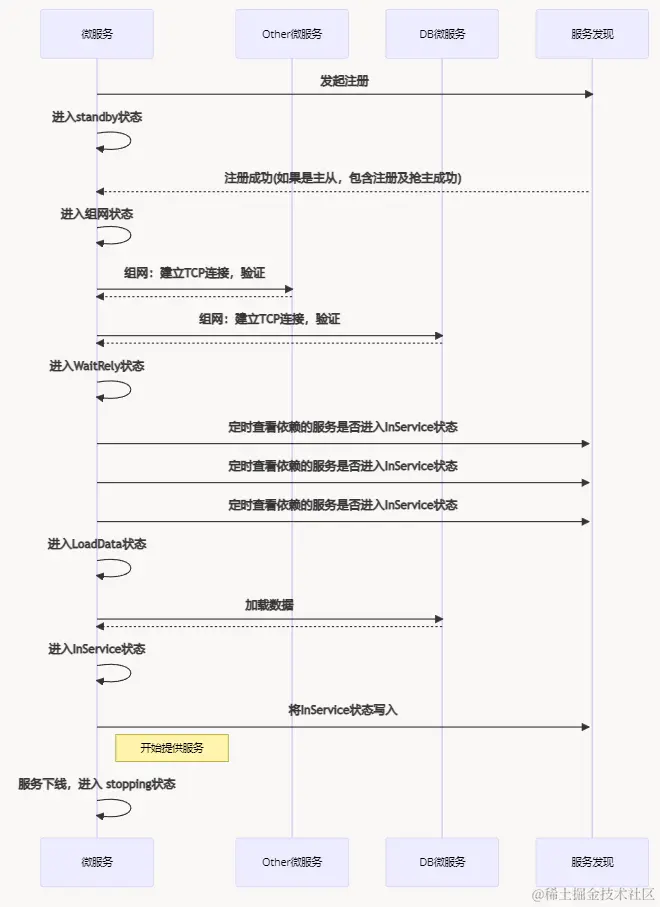 微服务

Other微服务

DB微服务

服务发现

发起注册

进入standby状态

注册成功(如果是主从，包含注册及抢主成功)

进入组网状态

组网：建立TCP连接，验证

组网：建立TCP连接，验证

进入WaitRely状态

定时查看依赖的服务是否进入InService状态

定时查看依赖的服务是否进入InService状态

定时查看依赖的服务是否进入InService状态

进入LoadData状态

加载数据

进入InService状态

将InService状态写入

开始提供服务

服务下线，进入 stopping状态

微服务

Other微服务

DB微服务

服务发现

@稀土掘金技术社区